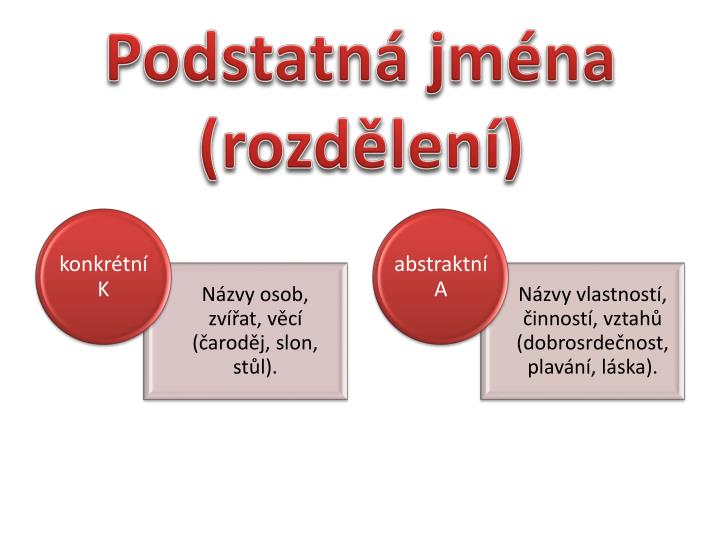 Podstatná jména (rozdělení)

konkrétní
K

Názvy osob, zvířat, věcí (čaroděj, slon, stůl).

abstraktní
A

Názvy vlastností, činností, vztahů (dobrosrdečnost, plavání, láska).